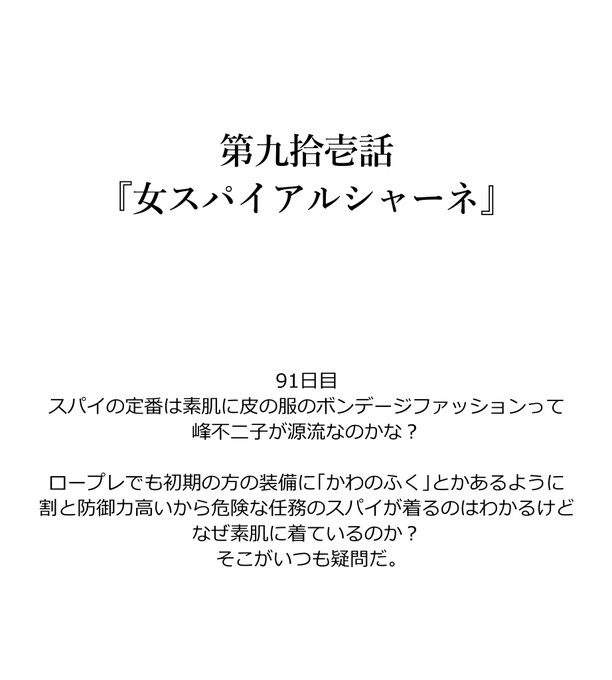 第九拾壱話
『女スパイアルシャーネ』

91日目
スパイの定番は素肌に皮の服のボンデージファッションって
峰不二子が源流なのかな？

ロープレでも初期の方の装備に「かわのふく」とかあるように
割と防御力高いから危険な任務のスパイが着るのはわかるけど
なぜ素肌に着ているのか？
そこがいつも疑問だ。